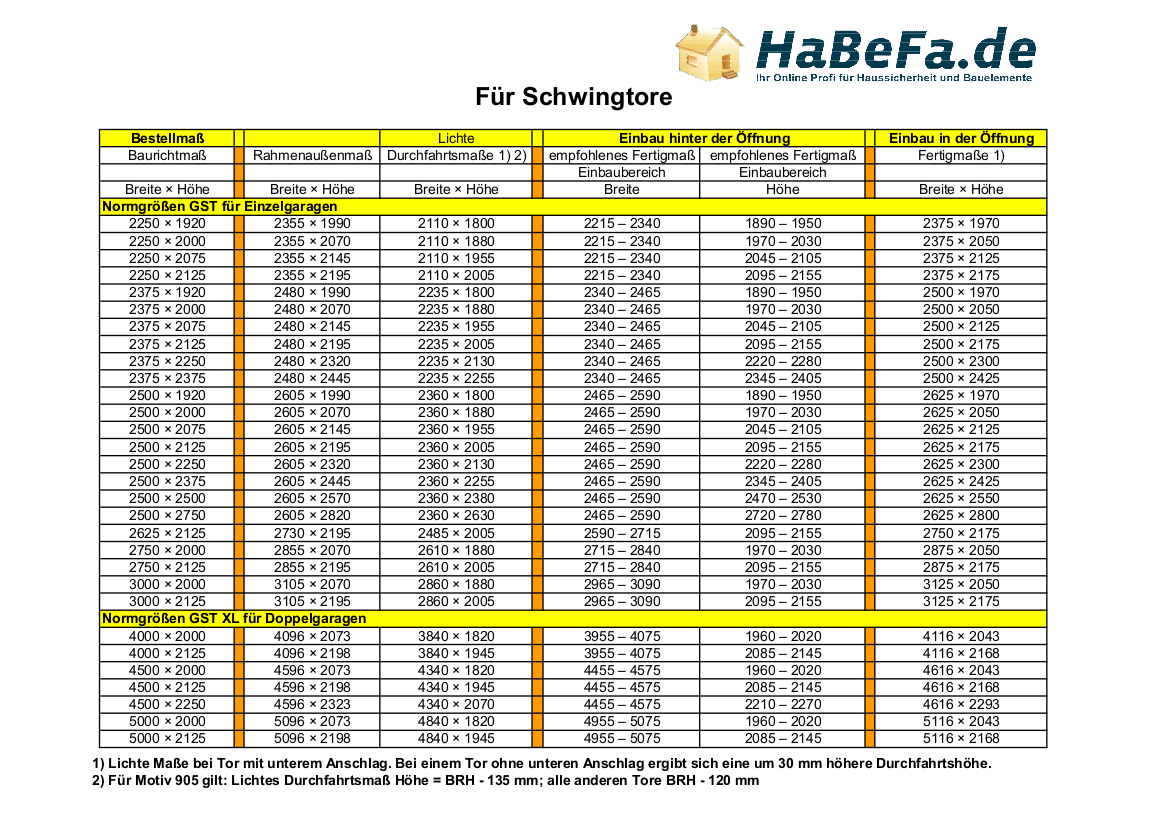 HaBeFa.de
Ihr Online Profi für Haussicherheit und Bauelemente

Für Schwingtore

| Bestellmaß | | Lichte | Einbau hinter der Öffnung | | Einbau in der Öffnung |
|---|---|---|---|---|---|
| Baurichtmaß | Rahmenaußenmaß | Durchfahrtsmaße 1) 2) | empfohlenes Fertigmaß | empfohlenes Fertigmaß | Fertigmaße 1) |
| | | | Einbaubereich | Einbaubereich | |
| Breite × Höhe | Breite × Höhe | Breite × Höhe | Breite | Höhe | Breite × Höhe |
| Normgrößen GST für Einzelgaragen | | | | | |
| 2250 × 1920 | 2355 × 1990 | 2110 × 1800 | 2215 – 2340 | 1890 – 1950 | 2375 × 1970 |
| 2250 × 2000 | 2355 × 2070 | 2110 × 1880 | 2215 – 2340 | 1970 – 2030 | 2375 × 2050 |
| 2250 × 2075 | 2355 × 2145 | 2110 × 1955 | 2215 – 2340 | 2045 – 2105 | 2375 × 2125 |
| 2250 × 2125 | 2355 × 2195 | 2110 × 2005 | 2215 – 2340 | 2095 – 2155 | 2375 × 2175 |
| 2375 × 1920 | 2480 × 1990 | 2235 × 1800 | 2340 – 2465 | 1890 – 1950 | 2500 × 1970 |
| 2375 × 2000 | 2480 × 2070 | 2235 × 1880 | 2340 – 2465 | 1970 – 2030 | 2500 × 2050 |
| 2375 × 2075 | 2480 × 2145 | 2235 × 1955 | 2340 – 2465 | 2045 – 2105 | 2500 × 2125 |
| 2375 × 2125 | 2480 × 2195 | 2235 × 2005 | 2340 – 2465 | 2095 – 2155 | 2500 × 2175 |
| 2375 × 2250 | 2480 × 2320 | 2235 × 2130 | 2340 – 2465 | 2220 – 2280 | 2500 × 2300 |
| 2375 × 2375 | 2480 × 2445 | 2235 × 2255 | 2340 – 2465 | 2345 – 2405 | 2500 × 2425 |
| 2500 × 1920 | 2605 × 1990 | 2360 × 1800 | 2465 – 2590 | 1890 – 1950 | 2625 × 1970 |
| 2500 × 2000 | 2605 × 2070 | 2360 × 1880 | 2465 – 2590 | 1970 – 2030 | 2625 × 2050 |
| 2500 × 2075 | 2605 × 2145 | 2360 × 1955 | 2465 – 2590 | 2045 – 2105 | 2625 × 2125 |
| 2500 × 2125 | 2605 × 2195 | 2360 × 2005 | 2465 – 2590 | 2095 – 2155 | 2625 × 2175 |
| 2500 × 2250 | 2605 × 2320 | 2360 × 2130 | 2465 – 2590 | 2220 – 2280 | 2625 × 2300 |
| 2500 × 2375 | 2605 × 2445 | 2360 × 2255 | 2465 – 2590 | 2345 – 2405 | 2625 × 2425 |
| 2500 × 2500 | 2605 × 2570 | 2360 × 2380 | 2465 – 2590 | 2470 – 2530 | 2625 × 2550 |
| 2500 × 2750 | 2605 × 2820 | 2360 × 2630 | 2465 – 2590 | 2720 – 2780 | 2625 × 2800 |
| 2625 × 2125 | 2730 × 2195 | 2485 × 2005 | 2590 – 2715 | 2095 – 2155 | 2750 × 2175 |
| 2750 × 2000 | 2855 × 2070 | 2610 × 1880 | 2715 – 2840 | 1970 – 2030 | 2875 × 2050 |
| 2750 × 2125 | 2855 × 2195 | 2610 × 2005 | 2715 – 2840 | 2095 – 2155 | 2875 × 2175 |
| 3000 × 2000 | 3105 × 2070 | 2860 × 1880 | 2965 – 3090 | 1970 – 2030 | 3125 × 2050 |
| 3000 × 2125 | 3105 × 2195 | 2860 × 2005 | 2965 – 3090 | 2095 – 2155 | 3125 × 2175 |
| Normgrößen GST XL für Doppelgaragen | | | | | |
| 4000 × 2000 | 4096 × 2073 | 3840 × 1820 | 3955 – 4075 | 1960 – 2020 | 4116 × 2043 |
| 4000 × 2125 | 4096 × 2198 | 3840 × 1945 | 3955 – 4075 | 2085 – 2145 | 4116 × 2168 |
| 4500 × 2000 | 4596 × 2073 | 4340 × 1820 | 4455 – 4575 | 1960 – 2020 | 4616 × 2043 |
| 4500 × 2125 | 4596 × 2198 | 4340 × 1945 | 4455 – 4575 | 2085 – 2145 | 4616 × 2168 |
| 4500 × 2250 | 4596 × 2323 | 4340 × 2070 | 4455 – 4575 | 2210 – 2270 | 4616 × 2293 |
| 5000 × 2000 | 5096 × 2073 | 4840 × 1820 | 4955 – 5075 | 1960 – 2020 | 5116 × 2043 |
| 5000 × 2125 | 5096 × 2198 | 4840 × 1945 | 4955 – 5075 | 2085 – 2145 | 5116 × 2168 |

1) Lichte Maße bei Tor mit unterem Anschlag. Bei einem Tor ohne unteren Anschlag ergibt sich eine um 30 mm höhere Durchfahrtshöhe.
2) Für Motiv 905 gilt: Lichtes Durchfahrtsmaß Höhe = BRH - 135 mm; alle anderen Tore BRH - 120 mm